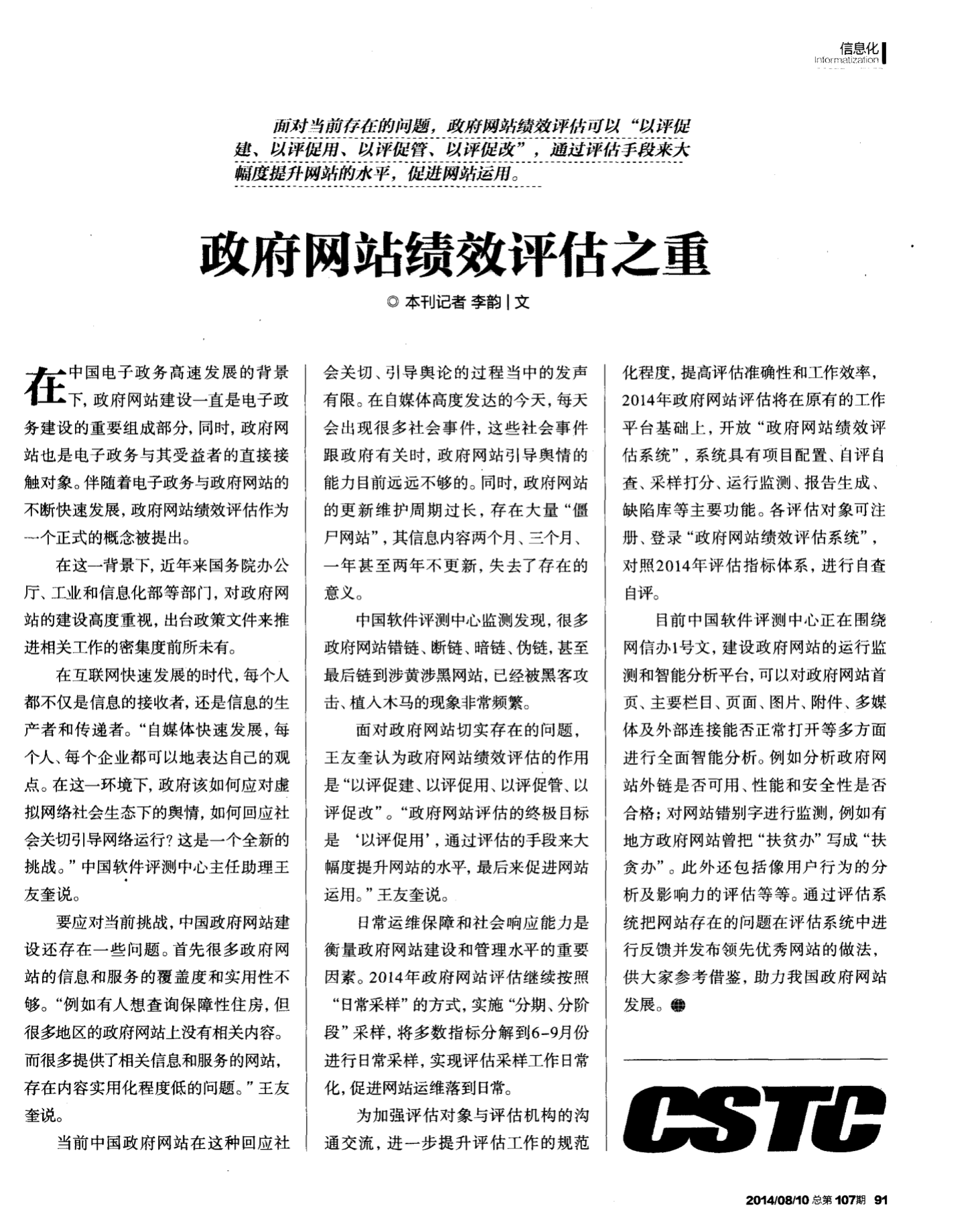 信息化
Informatization

面对当前存在的问题，政府网站绩效评估可以“以评促建、以评促用、以评促管、以评促改”，通过评估手段来大幅度提升网站的水平，促进网站运用。

政府网站绩效评估之重

◎ 本刊记者 李韵 | 文

在中国电子政务高速发展的背景下，政府网站建设一直是电子政务建设的重要组成部分，同时，政府网站也是电子政务与其受益者的直接接触对象。伴随着电子政务与政府网站的不断快速发展，政府网站绩效评估作为一个正式的概念被提出。

在这一背景下，近年来国务院办公厅、工业和信息化部等部门，对政府网站的建设高度重视，出台政策文件来推进相关工作的密集度前所未有。

在互联网快速发展的时代，每个人都不仅是信息的接收者，还是信息的生产者和传递者。“自媒体快速发展，每个人、每个企业都可以地表达自己的观点。在这一环境下，政府该如何应对虚拟网络社会生态下的舆情，如何回应社会关切引导网络运行？这是一个全新的挑战。”中国软件评测中心主任助理王友奎说。

要应对当前挑战，中国政府网站建设还存在一些问题。首先很多政府网站的信息和服务的覆盖度和实用性不够。“例如有人想查询保障性住房，但很多地区的政府网站上没有相关内容。而很多提供了相关信息和服务的网站，存在内容实用化程度低的问题。”王友奎说。

当前中国政府网站在这种回应社会关切、引导舆论的过程当中的发声有限。在自媒体高度发达的今天，每天会出现很多社会事件，这些社会事件跟政府有关时，政府网站引导舆情的能力目前远远不够的。同时，政府网站的更新维护周期过长，存在大量“僵尸网站”，其信息内容两个月、三个月、一年甚至两年不更新，失去了存在的意义。

中国软件评测中心监测发现，很多政府网站错链、断链、暗链、伪链，甚至最后链到涉黄涉黑网站，已经被黑客攻击、植入木马的现象非常频繁。

面对政府网站切实存在的问题，王友奎认为政府网站绩效评估的作用是“以评促建、以评促用、以评促管、以评促改”。“政府网站评估的终极目标是‘以评促用’，通过评估的手段来大幅度提升网站的水平，最后来促进网站运用。”王友奎说。

日常运维保障和社会响应能力是衡量政府网站建设和管理水平的重要因素。2014年政府网站评估继续按照“日常采样”的方式，实施“分期、分阶段”采样，将多数指标分解到6-9月份进行日常采样，实现评估采样工作日常化，促进网站运维落到日常。

为加强评估对象与评估机构的沟通交流，进一步提升评估工作的规范化程度，提高评估准确性和工作效率，2014年政府网站评估将在原有的工作平台基础上，开放“政府网站绩效评估系统”，系统具有项目配置、自评自查、采样打分、运行监测、报告生成、缺陷库等主要功能。各评估对象可注册、登录“政府网站绩效评估系统”，对照2014年评估指标体系，进行自查自评。

目前中国软件评测中心正在围绕网信办1号文，建设政府网站的运行监测和智能分析平台，可以对政府网站首页、主要栏目、页面、图片、附件、多媒体及外部连接能否正常打开等多方面进行全面智能分析。例如分析政府网站外链是否可用、性能和安全性是否合格；对网站错别字进行监测，例如有地方政府网站曾把“扶贫办”写成“扶贪办”。此外还包括像用户行为的分析及影响力的评估等等。通过评估系统把网站存在的问题在评估系统中进行反馈并发布领先优秀网站的做法，供大家参考借鉴，助力我国政府网站发展。

CSTC

2014/08/10 总第107期 91